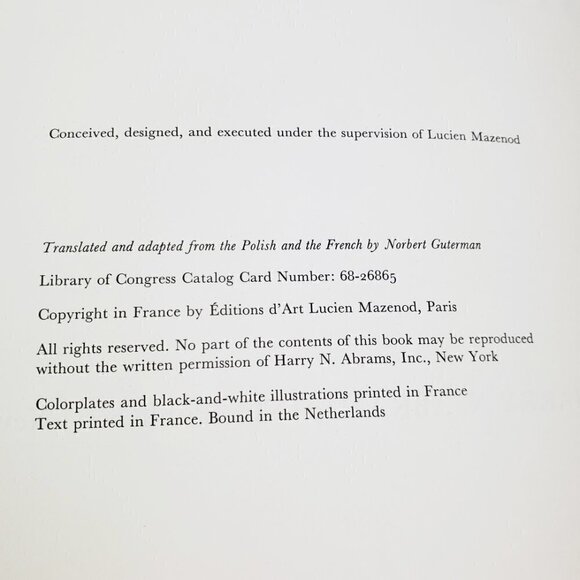 Conceived, designed, and executed under the supervision of Lucien Mazenod

Translated and adapted from the Polish and the French by Norbert Guterman

Library of Congress Catalog Card Number: 68-26865

Copyright in France by Éditions d'Art Lucien Mazenod, Paris

All rights reserved. No part of the contents of this book may be reproduced without the written permission of Harry N. Abrams, Inc., New York

Colorplates and black-and-white illustrations printed in France
Text printed in France. Bound in the Netherlands